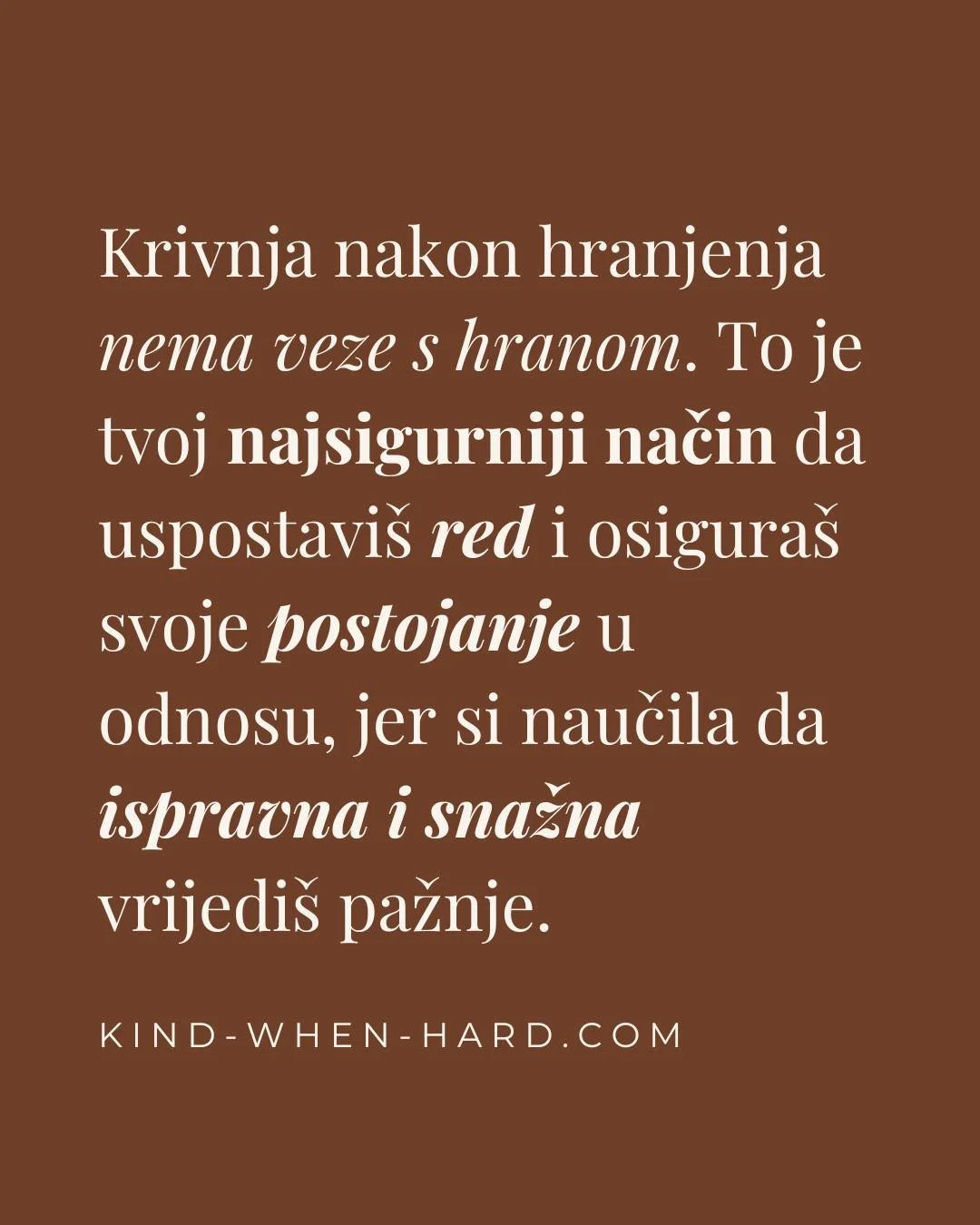 Krivnja nakon hranjenja nema veze s hranom. To je tvoj najsigurniji način da uspostaviš red i osiguraš svoje postojanje u odnosu, jer si naučila da ispravna i snažna vrijediš pažnje.

KIND-WHEN-HARD.COM